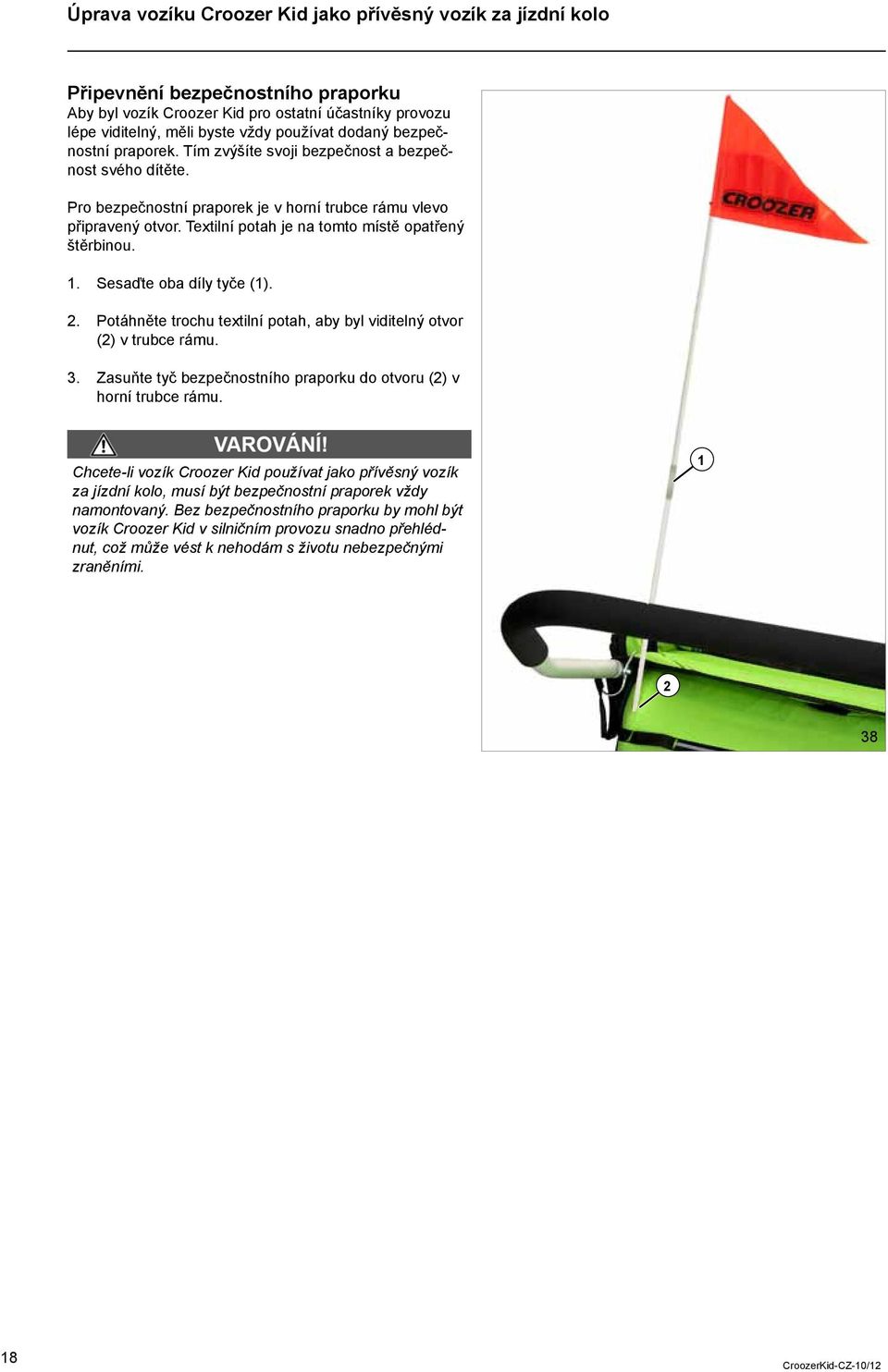 Úprava vozíku Croozer Kid jako přívěsný vozík za jízdní kolo

Připevnění bezpečnostního praporku
Aby byl vozík Croozer Kid pro ostatní účastníky provozu lépe viditelný, měli byste vždy používat dodaný bezpečnostní praporek. Tím zvýšíte svoji bezpečnost a bezpečnost svého dítěte.

Pro bezpečnostní praporek je v horní trubce rámu vlevo připravený otvor. Textilní potah je na tomto místě opatřený štěrbinou.

1. Sesaďte oba díly tyče (1).

2. Potáhněte trochu textilní potah, aby byl viditelný otvor (2) v trubce rámu.

3. Zasuňte tyč bezpečnostního praporku do otvoru (2) v horní trubce rámu.

VAROVÁNÍ!
Chcete-li vozík Croozer Kid používat jako přívěsný vozík za jízdní kolo, musí být bezpečnostní praporek vždy namontovaný. Bez bezpečnostního praporku by mohl být vozík Croozer Kid v silničním provozu snadno přehlédnut, což může vést k nehodám s životu nebezpečnými zraněními.

CROOZER

1

2

38

18

CroozerKid-CZ-10/12